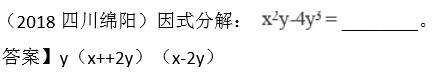 （2018 四川绵阳）因式分解： $x^2y-4y^3=$ ________。

答案】y（x++2y）（x-2y）